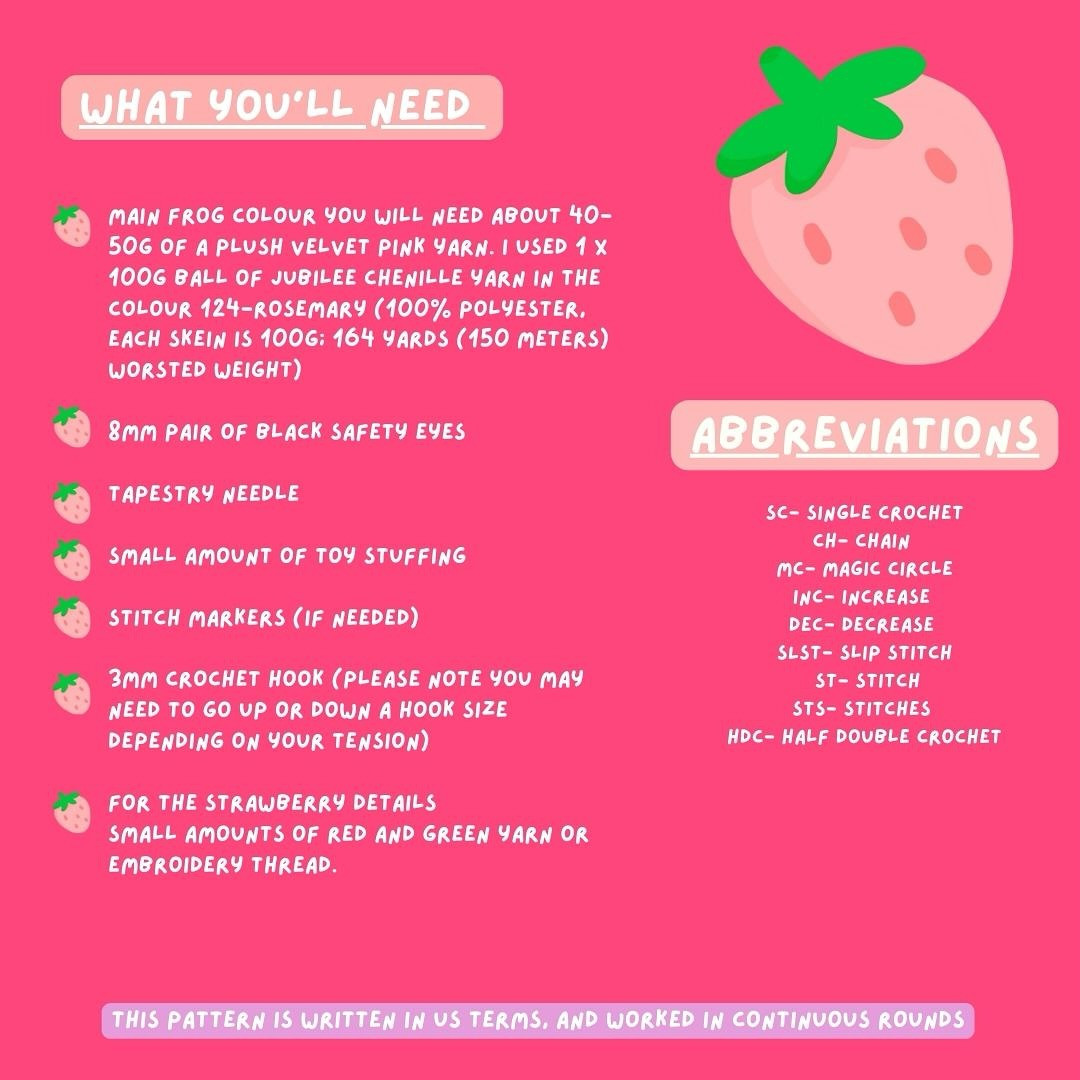 WHAT YOU'LL NEED

MAIN FROG COLOUR YOU WILL NEED ABOUT 40-50G OF A PLUSH VELVET PINK YARN. I USED 1 X 100G BALL OF JUBILEE CHENILLE YARN IN THE COLOUR 124-ROSEMARY (100% POLYESTER, EACH SKEIN IS 100G; 164 YARDS (150 METERS) WORSTED WEIGHT)

8MM PAIR OF BLACK SAFETY EYES

TAPESTRY NEEDLE

SMALL AMOUNT OF TOY STUFFING

STITCH MARKERS (IF NEEDED)

3MM CROCHET HOOK (PLEASE NOTE YOU MAY NEED TO GO UP OR DOWN A HOOK SIZE DEPENDING ON YOUR TENSION)

FOR THE STRAWBERRY DETAILS
SMALL AMOUNTS OF RED AND GREEN YARN OR EMBROIDERY THREAD.

ABBREVIATIONS

SC- SINGLE CROCHET
CH- CHAIN
MC- MAGIC CIRCLE
INC- INCREASE
DEC- DECREASE
SLST- SLIP STITCH
ST- STITCH
STS- STITCHES
HDC- HALF DOUBLE CROCHET

THIS PATTERN IS WRITTEN IN US TERMS, AND WORKED IN CONTINUOUS ROUNDS